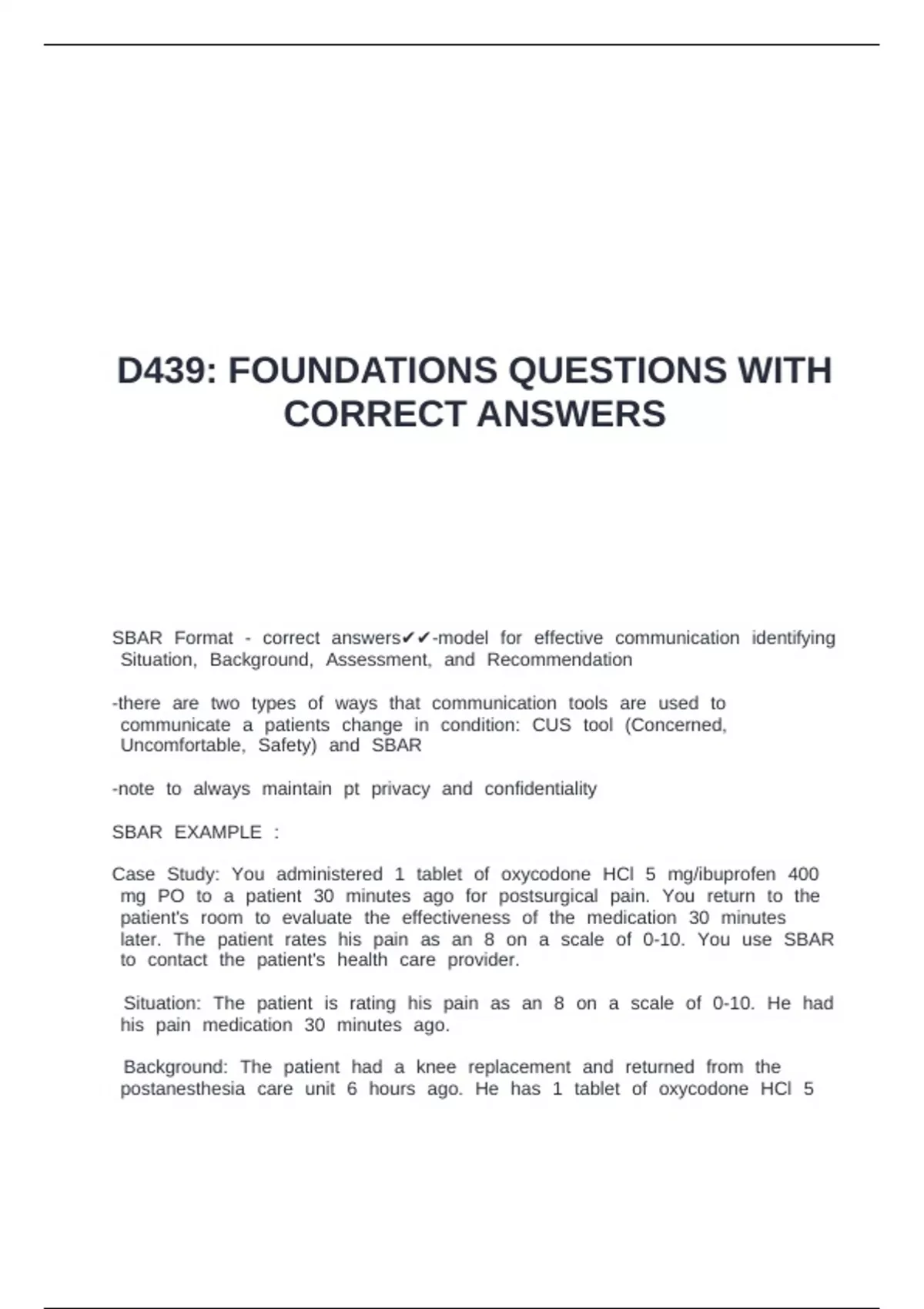 D439: FOUNDATIONS QUESTIONS WITH CORRECT ANSWERS

SBAR Format - correct answers✔✔-model for effective communication identifying Situation, Background, Assessment, and Recommendation

-there are two types of ways that communication tools are used to communicate a patients change in condition: CUS tool (Concerned, Uncomfortable, Safety) and SBAR

-note to always maintain pt privacy and confidentiality

SBAR EXAMPLE :

Case Study: You administered 1 tablet of oxycodone HCl 5 mg/ibuprofen 400 mg PO to a patient 30 minutes ago for postsurgical pain. You return to the patient's room to evaluate the effectiveness of the medication 30 minutes later. The patient rates his pain as an 8 on a scale of 0-10. You use SBAR to contact the patient's health care provider.

Situation: The patient is rating his pain as an 8 on a scale of 0-10. He had his pain medication 30 minutes ago.

Background: The patient had a knee replacement and returned from the postanesthesia care unit 6 hours ago. He has 1 tablet of oxycodone HCl 5